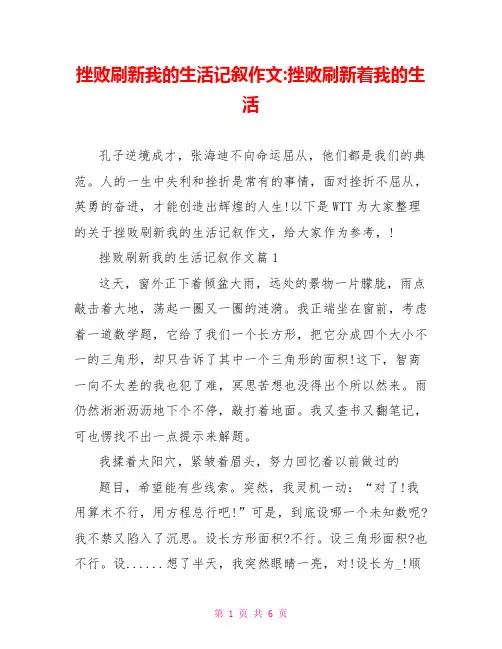 挫败刷新我的生活记叙作文:挫败刷新着我的生活

孔子逆境成才，张海迪不向命运屈从，他们都是我们的典范。人的一生中失利和挫折是常有的事情，面对挫折不屈从，英勇的奋进，才能创造出辉煌的人生!以下是WTT为大家整理的关于挫败刷新我的生活记叙作文，给大家作为参考，!

挫败刷新我的生活记叙作文篇1

这天，窗外正下着倾盆大雨，远处的景物一片朦胧，雨点敲击着大地，荡起一圈又一圈的涟漪。我正端坐在窗前，考虑着一道数学题，它给了我们一个长方形，把它分成四个大小不一的三角形，却只告诉了其中一个三角形的面积!这下，智商一向不太差的我也犯了难，冥思苦想也没得出个所以然来。雨仍然淅淅沥沥地下个不停，敲打着地面。我又查书又翻笔记，可也愣找不出一点提示来解题。

我揉着太阳穴，紧皱着眉头，努力回忆着以前做过的

题目，希望能有些线索。突然，我灵机一动:“对了!我用算术不行，用方程总行吧!”可是，到底设哪一个未知数呢?我不禁又陷入了沉思。设长方形面积?不行。设三角形面积?也不行。设......想了半天，我突然眼睛一亮，对!设长为_!顺

第 1 页 共 6 页